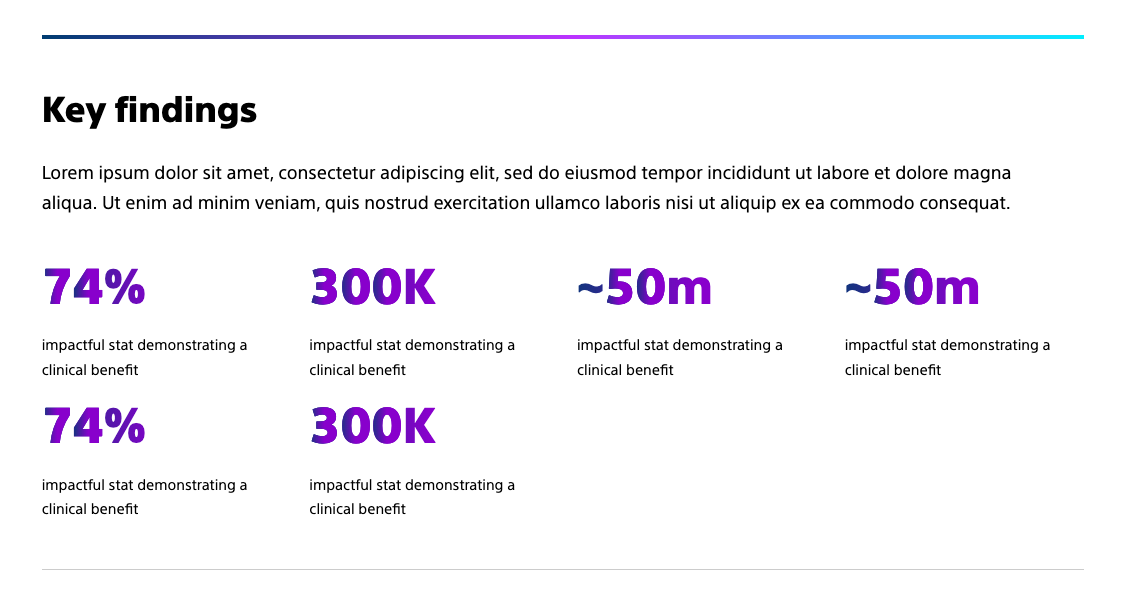 Key findings

Lorem ipsum dolor sit amet, consectetur adipiscing elit, sed do eiusmod tempor incididunt ut labore et dolore magna aliqua. Ut enim ad minim veniam, quis nostrud exercitation ullamco laboris nisi ut aliquip ex ea commodo consequat.

74%

impactful stat demonstrating a clinical benefit

300K

impactful stat demonstrating a clinical benefit

~50m

impactful stat demonstrating a clinical benefit

~50m

impactful stat demonstrating a clinical benefit

74%

impactful stat demonstrating a clinical benefit

300K

impactful stat demonstrating a clinical benefit